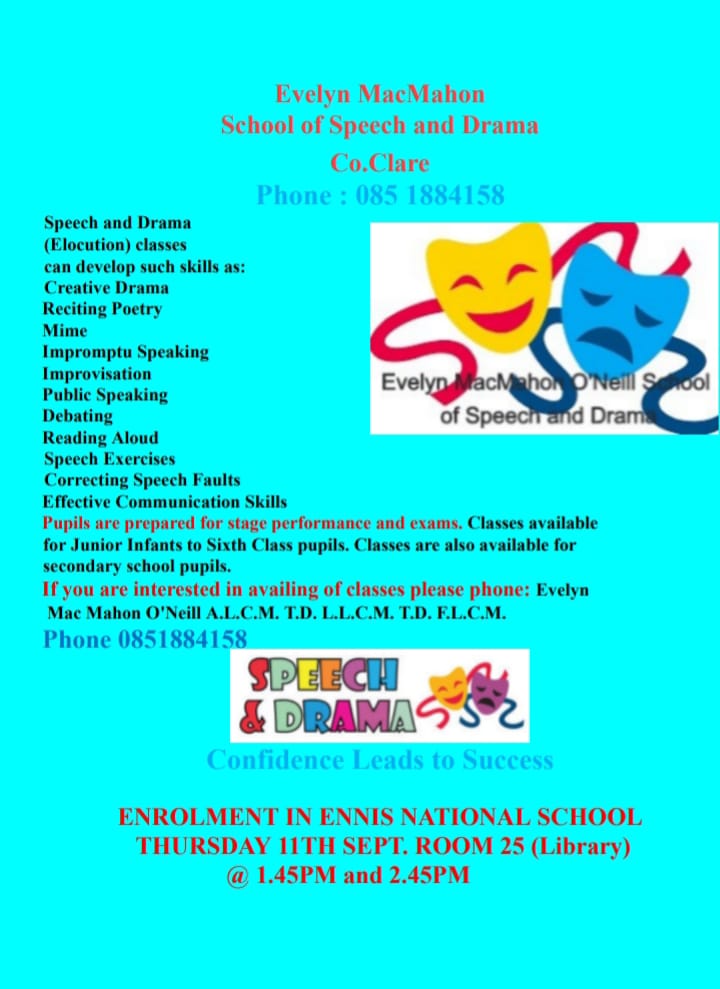 Evelyn MacMahon
School of Speech and Drama
Co.Clare
Phone : 085 1884158

Speech and Drama (Elocution) classes can develop such skills as:
Creative Drama
Reciting Poetry
Mime
Impromptu Speaking
Improvisation
Public Speaking
Debating
Reading Aloud
Speech Exercises
Correcting Speech Faults
Effective Communication Skills

Evelyn MacMahon O'Neill School of Speech and Drama

Pupils are prepared for stage performance and exams. Classes available for Junior Infants to Sixth Class pupils. Classes are also available for secondary school pupils.

If you are interested in availing of classes please phone: Evelyn Mac Mahon O'Neill A.L.C.M. T.D. L.L.C.M. T.D. F.L.C.M.

Phone 0851884158

SPEECH & DRAMA

Confidence Leads to Success

ENROLMENT IN ENNIS NATIONAL SCHOOL THURSDAY 11TH SEPT. ROOM 25 (Library) @ 1.45PM and 2.45PM